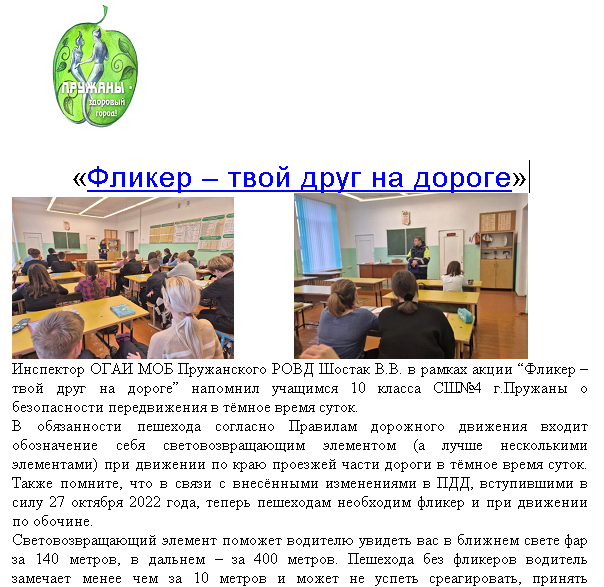 ПРУЖАНЫ - здоровый город!

«Фликер – твой друг на дороге»

Инспектор ОГАИ МОБ Пружанского РОВД Шостак В.В. в рамках акции “Фликер – твой друг на дороге” напомнил учащимся 10 класса СШ№4 г.Пружаны о безопасности передвижения в тёмное время суток.

В обязанности пешехода согласно Правилам дорожного движения входит обозначение себя световозвращающим элементом (а лучше несколькими элементами) при движении по краю проезжей части дороги в тёмное время суток. Также помните, что в связи с внесёнными изменениями в ПДД, вступившими в силу 27 октября 2022 года, теперь пешеходам необходим фликер и при движении по обочине.

Световозвращающий элемент поможет водителю увидеть вас в ближнем свете фар за 140 метров, в дальнем – за 400 метров. Пешехода без фликеров водитель замечает менее чем за 10 метров и может не успеть среагировать, принять